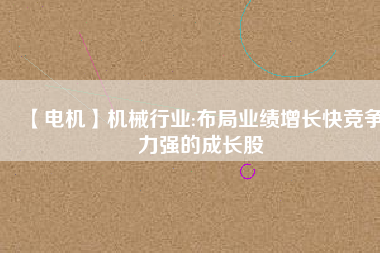 【电机】机械行业:布局业绩增长快竞争力强的成长股